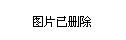 图片已删除